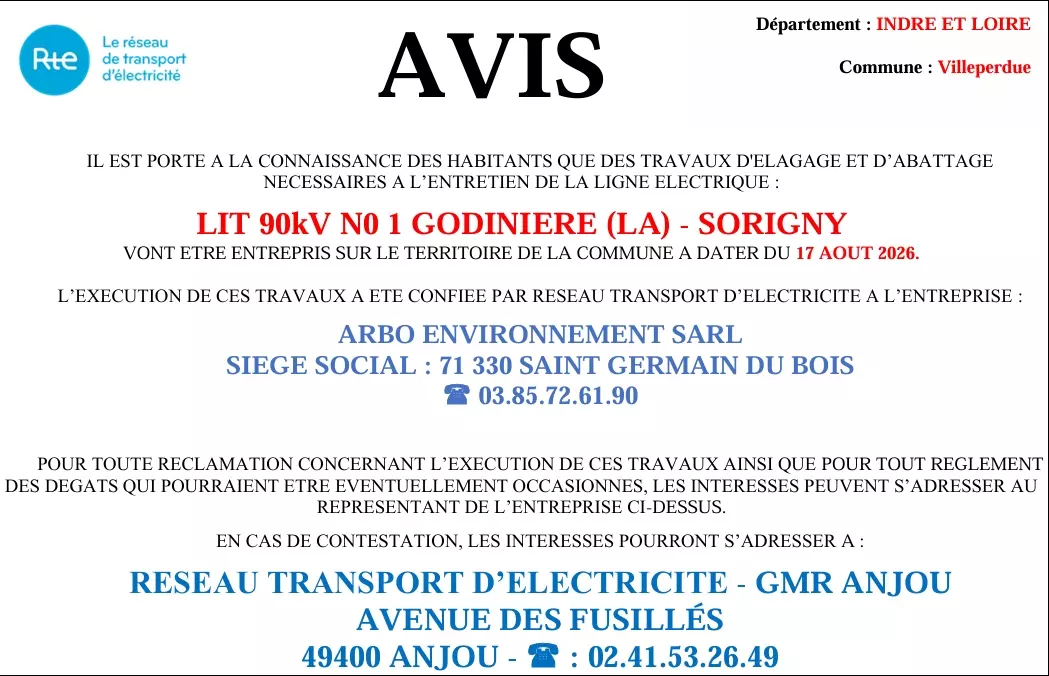 Rte Le réseau de transport d'électricité

AVIS

Département : INDRE ET LOIRE

Commune : Villeperdue

IL EST PORTE A LA CONNAISSANCE DES HABITANTS QUE DES TRAVAUX D'ELAGAGE ET D'ABATTAGE NECESSAIRES A L'ENTRETIEN DE LA LIGNE ELECTRIQUE :

LIT 90kV N0 1 GODINIERE (LA) - SORIGNY

VONT ETRE ENTREPRIS SUR LE TERRITOIRE DE LA COMMUNE A DATER DU 17 AOUT 2026.

L'EXECUTION DE CES TRAVAUX A ETE CONFIEE PAR RESEAU TRANSPORT D'ELECTRICITE A L'ENTREPRISE :

ARBO ENVIRONNEMENT SARL
SIEGE SOCIAL : 71 330 SAINT GERMAIN DU BOIS
☎ 03.85.72.61.90

POUR TOUTE RECLAMATION CONCERNANT L'EXECUTION DE CES TRAVAUX AINSI QUE POUR TOUT REGLEMENT DES DEGATS QUI POURRAIENT ETRE EVENTUELLEMENT OCCASIONNES, LES INTERESSES PEUVENT S'ADRESSER AU REPRESENTANT DE L'ENTREPRISE CI-DESSUS.

EN CAS DE CONTESTATION, LES INTERESSES POURRONT S'ADRESSER A :

RESEAU TRANSPORT D'ELECTRICITE - GMR ANJOU
AVENUE DES FUSILLÉS
49400 ANJOU - ☎ : 02.41.53.26.49